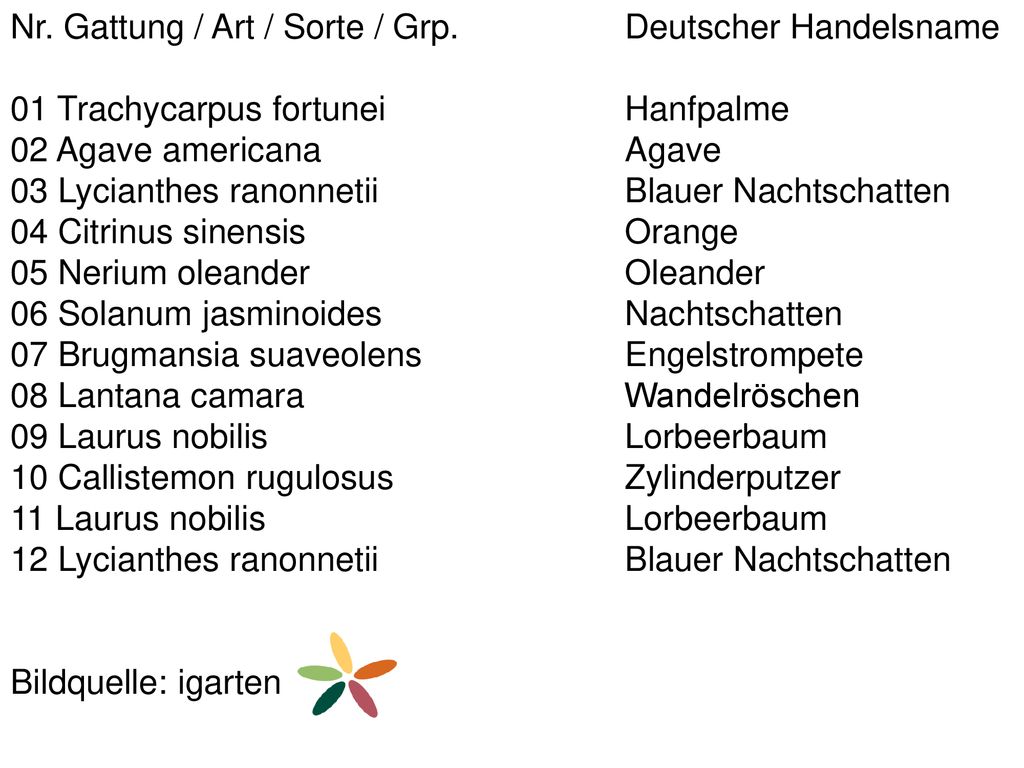 | Nr. Gattung / Art / Sorte / Grp. | Deutscher Handelsname |
|---|---|
| 01 Trachycarpus fortunei | Hanfpalme |
| 02 Agave americana | Agave |
| 03 Lycianthes ranonnetii | Blauer Nachtschatten |
| 04 Citrinus sinensis | Orange |
| 05 Nerium oleander | Oleander |
| 06 Solanum jasminoides | Nachtschatten |
| 07 Brugmansia suaveolens | Engelstrompete |
| 08 Lantana camara | Wandelröschen |
| 09 Laurus nobilis | Lorbeerbaum |
| 10 Callistemon rugulosus | Zylinderputzer |
| 11 Laurus nobilis | Lorbeerbaum |
| 12 Lycianthes ranonnetii | Blauer Nachtschatten |

Bildquelle: igarten